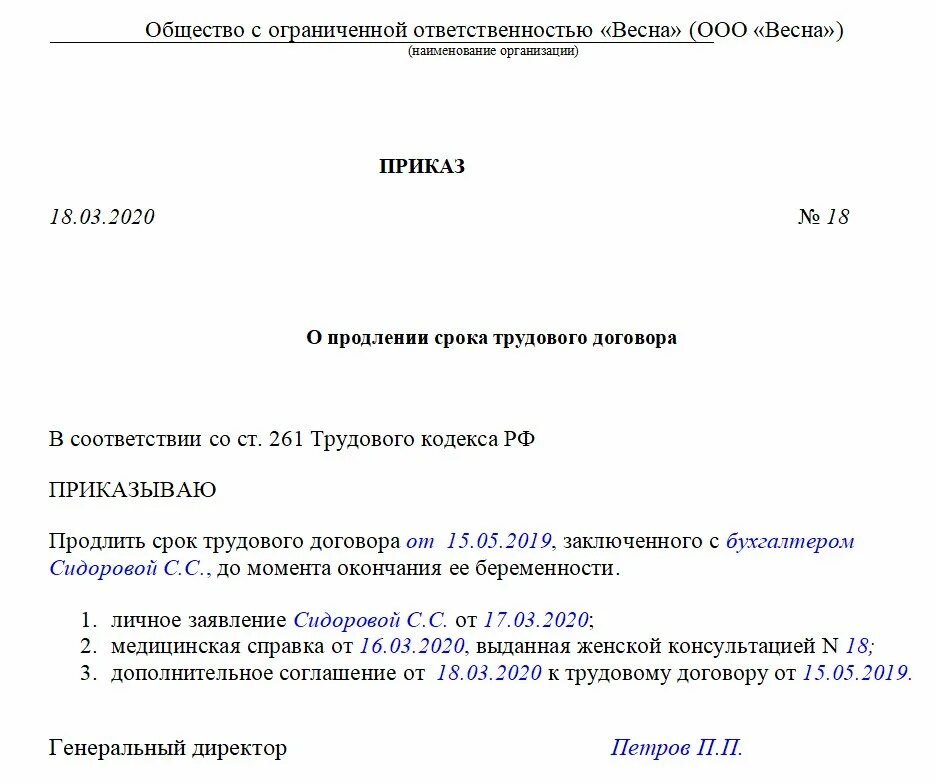 Общество с ограниченной ответственностью «Весна» (ООО «Весна»)
(наименование организации)

ПРИКАЗ

18.03.2020 № 18

О продлении срока трудового договора

В соответствии со ст. 261 Трудового кодекса РФ

ПРИКАЗЫВАЮ

Продлить срок трудового договора от 15.05.2019, заключенного с бухгалтером Сидоровой С.С., до момента окончания ее беременности.

1. личное заявление Сидоровой С.С. от 17.03.2020;
2. медицинская справка от 16.03.2020, выданная женской консультацией N 18;
3. дополнительное соглашение от 18.03.2020 к трудовому договору от 15.05.2019.

Генеральный директор Петров П.П.